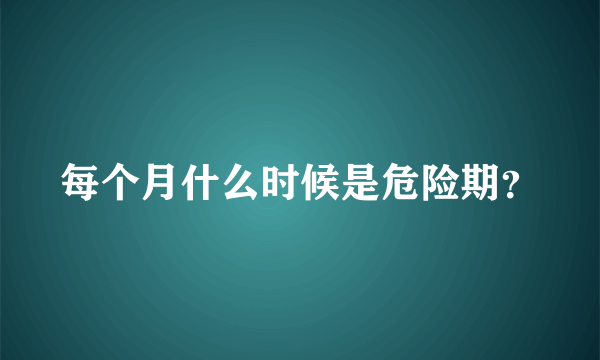 每个月什么时候是危险期?